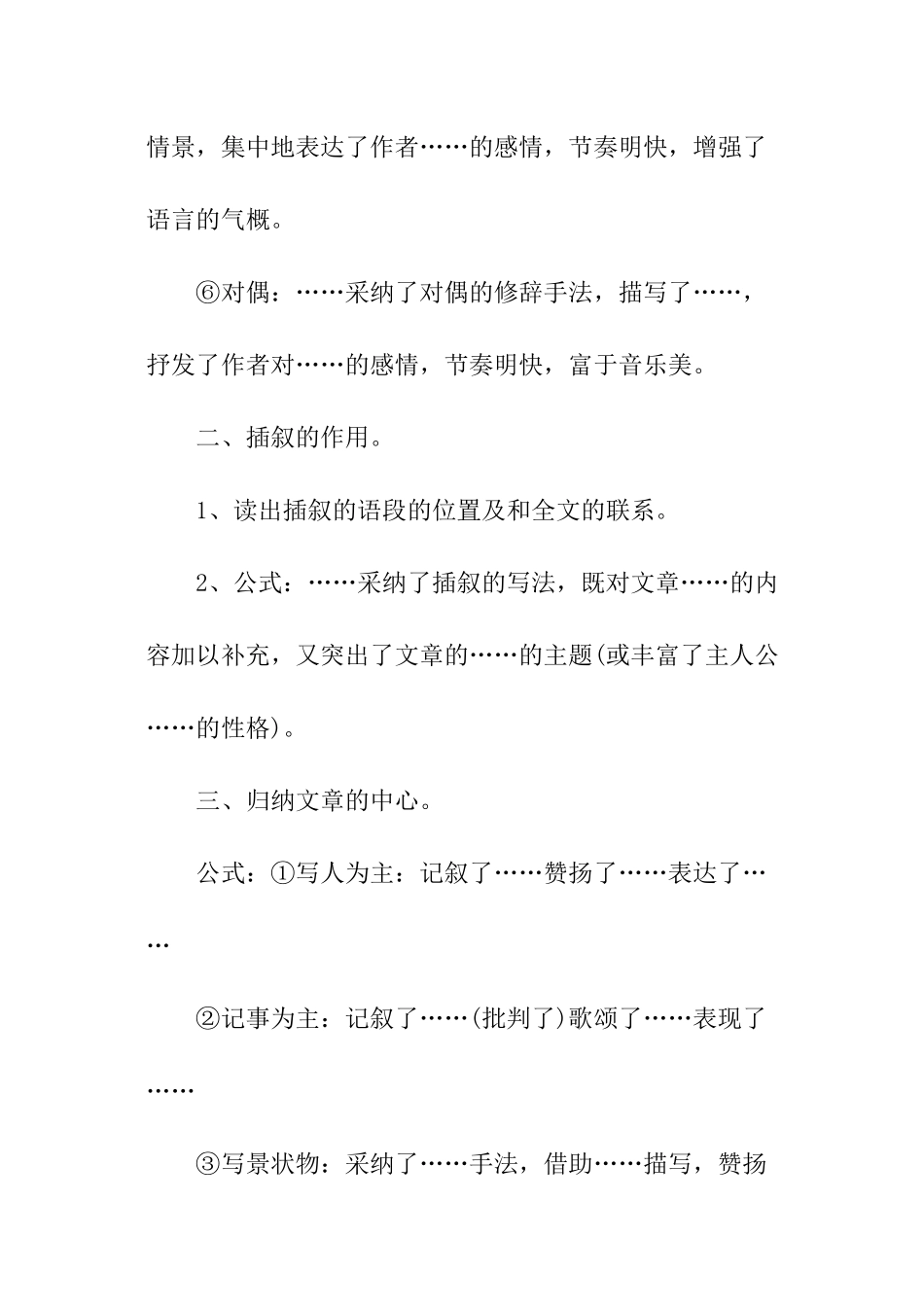 情景，集中地表达了作者……的感情，节奏明快，增强了语言的气概。

⑥对偶：……采纳了对偶的修辞手法，描写了……，抒发了作者对……的感情，节奏明快，富于音乐美。

二、插叙的作用。

1、读出插叙的语段的位置及和全文的联系。

2、公式：……采纳了插叙的写法，既对文章……的内容加以补充，又突出了文章的……的主题(或丰富了主人公……的性格)。

三、归纳文章的中心。

公式：①写人为主：记叙了……赞扬了……表达了……

②记事为主：记叙了……(批判了)歌颂了……表现了……

③写景状物：采纳了……手法，借助……描写，赞扬